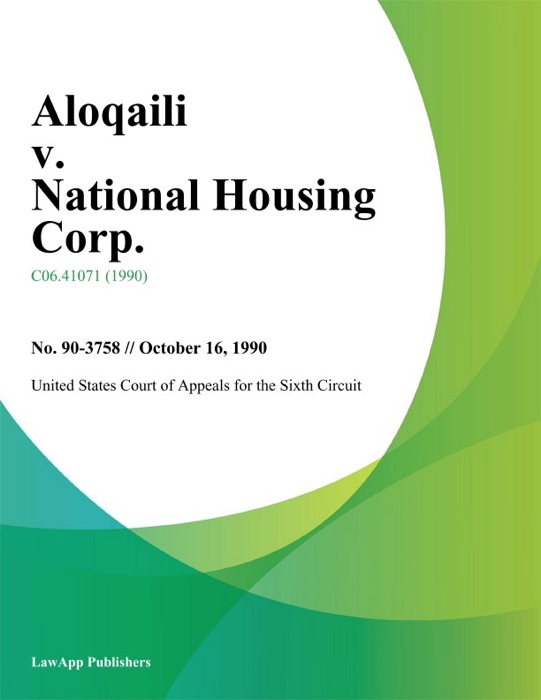 Aloqaili v. National Housing Corp.

C06.41071 (1990)

No. 90-3758 // October 16, 1990

United States Court of Appeals for the Sixth Circuit

LawApp Publishers